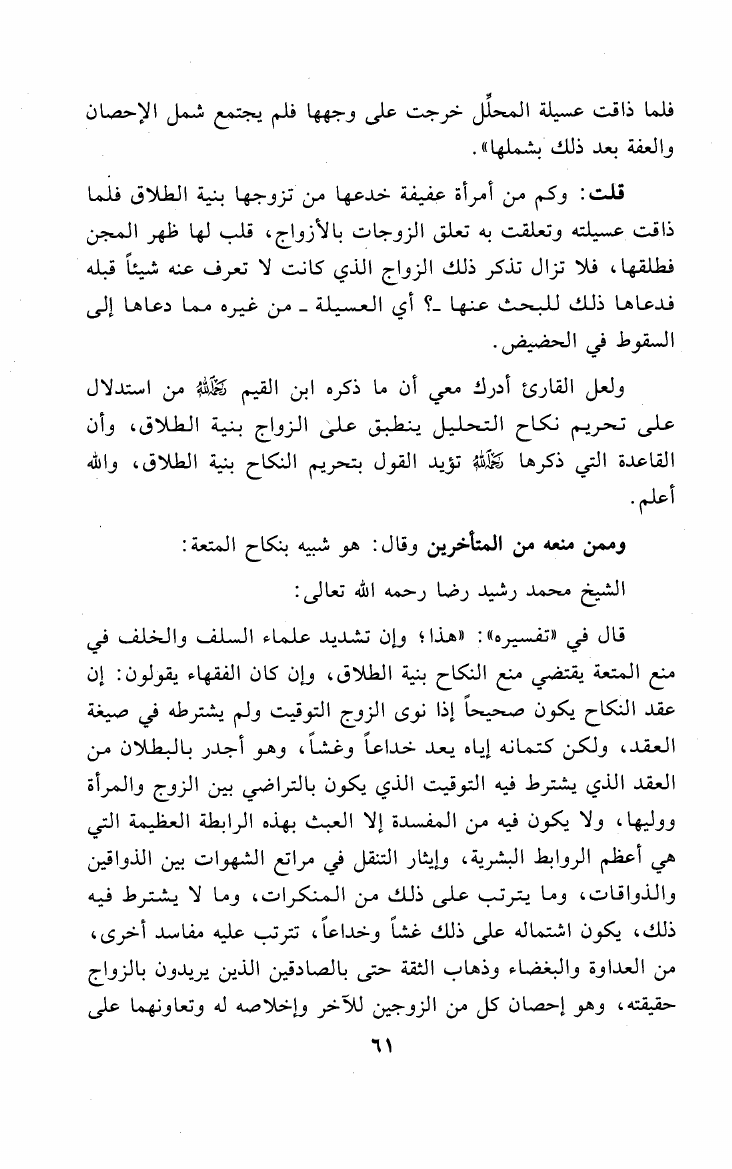 فلما ذاقت عسيلة المحلِّل خرجت على وجهها فلم يجتمع شمل الإحصان والعفة بعد ذلك بشملها».

قلت: وكم من أمرأة عفيفة خدعها من تزوجها بنية الطلاق فلما ذاقت عسيلته وتعلقت به تعلق الزوجات بالأزواج، قلب لها ظهر المجن فطلقها، فلا تزال تذكر ذلك الزواج الذي كانت لا تعرف عنه شيئاً قبله فدعاها ذلك للبحث عنها ـ؟ أي العسيلة ـ من غيره مما دعاها إلى السقوط في الحضيض.

ولعل القارئ أدرك معي أن ما ذكره ابن القيم رحمه الله من استدلال على تحريم نكاح التحليل ينطبق على الزواج بنية الطلاق، وأن القاعدة التي ذكرها رحمه الله تؤيد القول بتحريم النكاح بنية الطلاق، والله أعلم.

وممن منعه من المتأخرين وقال: هو شبيه بنكاح المتعة:

الشيخ محمد رشيد رضا رحمه الله تعالى:

قال في «تفسيره»: «هذا؛ وإن تشديد علماء السلف والخلف في منع المتعة يقتضي منع النكاح بنية الطلاق، وإن كان الفقهاء يقولون: إن عقد النكاح يكون صحيحاً إذا نوى الزوج التوقيت ولم يشترطه في صيغة العقد، ولكن كتمانه إياه يعد خداعاً وغشاً، وهو أجدر بالبطلان من العقد الذي يشترط فيه التوقيت الذي يكون بالتراضي بين الزوج والمرأة ووليها، ولا يكون فيه من المفسدة إلا العبث بهذه الرابطة العظيمة التي هي أعظم الروابط البشرية، وإيثار التنقل في مراتع الشهوات بين الذواقين والذواقات، وما يترتب على ذلك من المنكرات، وما لا يشترط فيه ذلك، يكون اشتماله على ذلك غشاً وخداعاً، تترتب عليه مفاسد أخرى، من العداوة والبغضاء وذهاب الثقة حتى بالصادقين الذين يريدون بالزواج حقيقته، وهو إحصان كل من الزوجين للآخر وإخلاصه له وتعاونهما على

٦١